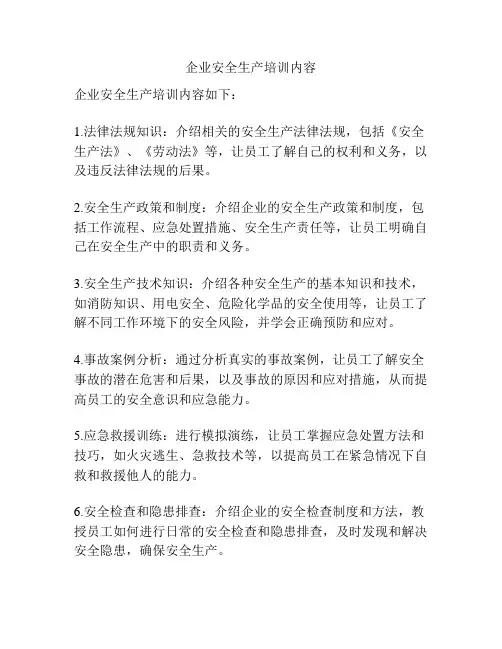 企业安全生产培训内容

企业安全生产培训内容如下：

1.法律法规知识：介绍相关的安全生产法律法规，包括《安全生产法》、《劳动法》等，让员工了解自己的权利和义务，以及违反法律法规的后果。

2.安全生产政策和制度：介绍企业的安全生产政策和制度，包括工作流程、应急处置措施、安全生产责任等，让员工明确自己在安全生产中的职责和义务。

3.安全生产技术知识：介绍各种安全生产的基本知识和技术，如消防知识、用电安全、危险化学品的安全使用等，让员工了解不同工作环境下的安全风险，并学会正确预防和应对。

4.事故案例分析：通过分析真实的事故案例，让员工了解安全事故的潜在危害和后果，以及事故的原因和应对措施，从而提高员工的安全意识和应急能力。

5.应急救援训练：进行模拟演练，让员工掌握应急处置方法和技巧，如火灾逃生、急救技术等，以提高员工在紧急情况下自救和救援他人的能力。

6.安全检查和隐患排查：介绍企业的安全检查制度和方法，教授员工如何进行日常的安全检查和隐患排查，及时发现和解决安全隐患，确保安全生产。